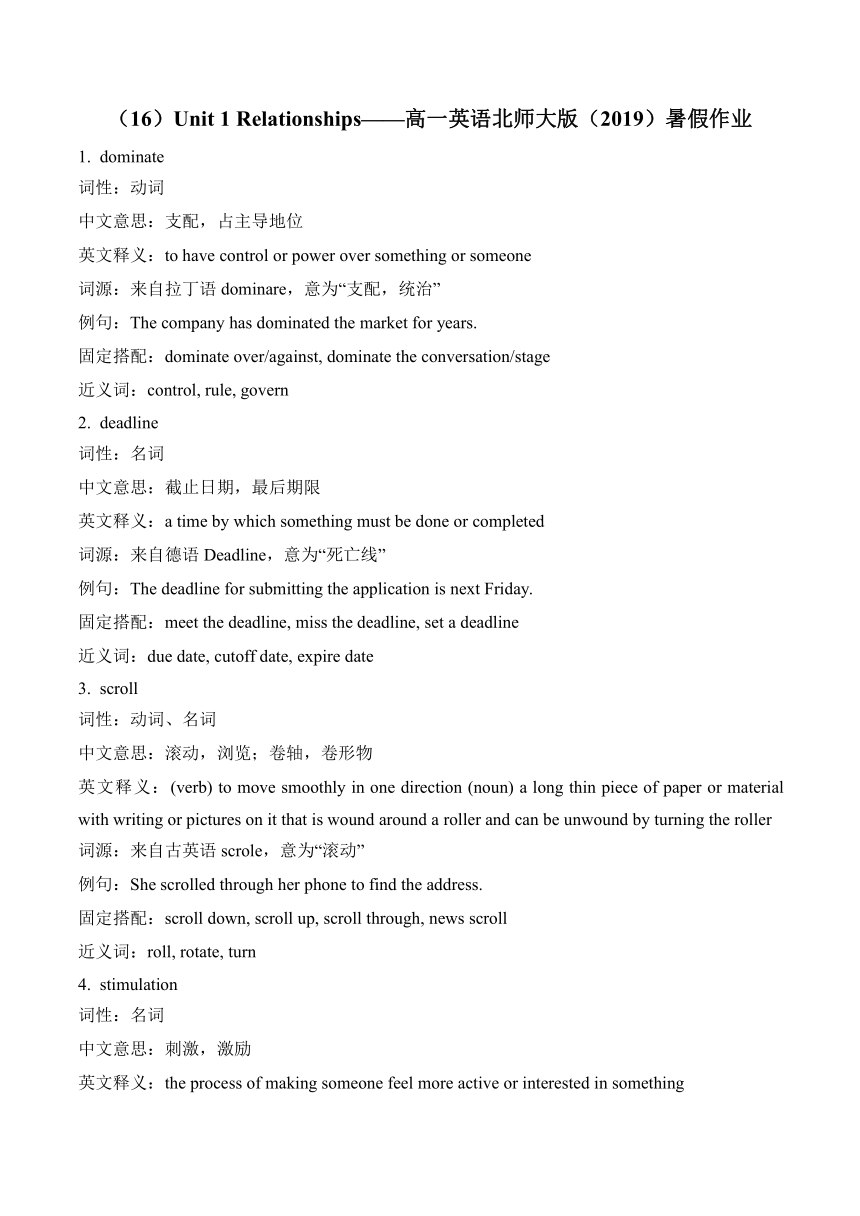 （16）Unit 1 Relationships——高一英语北师大版（2019）暑假作业

1. dominate
词性：动词
中文意思：支配，占主导地位
英文释义：to have control or power over something or someone
词源：来自拉丁语 dominare，意为“支配，统治”
例句：The company has dominated the market for years.
固定搭配：dominate over/against, dominate the conversation/stage
近义词：control, rule, govern

2. deadline
词性：名词
中文意思：截止日期，最后期限
英文释义：a time by which something must be done or completed
词源：来自德语 Deadline，意为“死亡线”
例句：The deadline for submitting the application is next Friday.
固定搭配：meet the deadline, miss the deadline, set a deadline
近义词：due date, cutoff date, expire date

3. scroll
词性：动词、名词
中文意思：滚动，浏览；卷轴，卷形物
英文释义：(verb) to move smoothly in one direction (noun) a long thin piece of paper or material with writing or pictures on it that is wound around a roller and can be unwound by turning the roller
词源：来自古英语 scrole，意为“滚动”
例句：She scrolled through her phone to find the address.
固定搭配：scroll down, scroll up, scroll through, news scroll
近义词：roll, rotate, turn

4. stimulation
词性：名词
中文意思：刺激，激励
英文释义：the process of making someone feel more active or interested in something